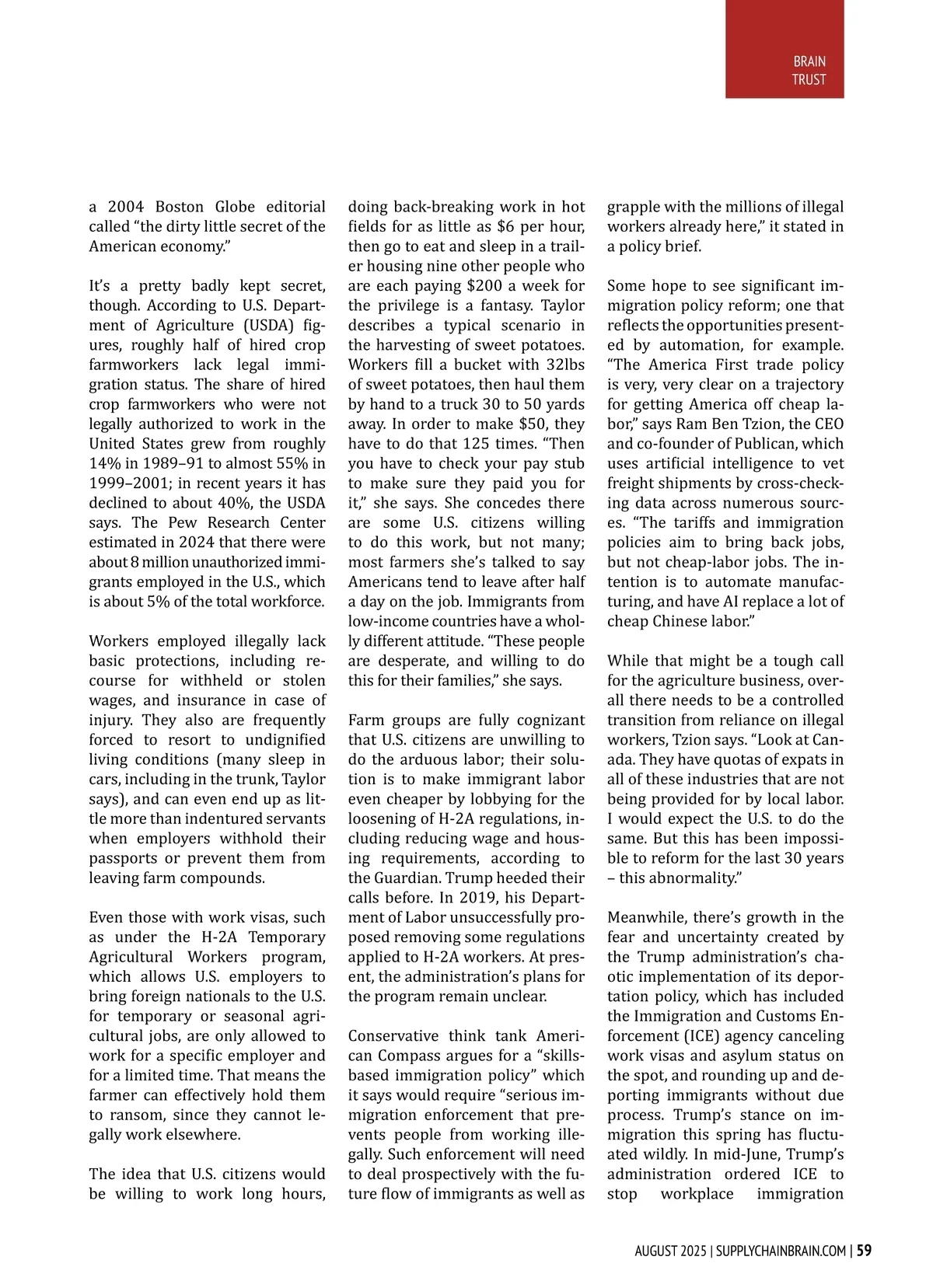 BRAIN
TRUST

a 2004 Boston Globe editorial called “the dirty little secret of the American economy.”

It’s a pretty badly kept secret, though. According to U.S. Department of Agriculture (USDA) figures, roughly half of hired crop farmworkers lack legal immigration status. The share of hired crop farmworkers who were not legally authorized to work in the United States grew from roughly 14% in 1989–91 to almost 55% in 1999–2001; in recent years it has declined to about 40%, the USDA says. The Pew Research Center estimated in 2024 that there were about 8 million unauthorized immigrants employed in the U.S., which is about 5% of the total workforce.

Workers employed illegally lack basic protections, including recourse for withheld or stolen wages, and insurance in case of injury. They also are frequently forced to resort to undignified living conditions (many sleep in cars, including in the trunk, Taylor says), and can even end up as little more than indentured servants when employers withhold their passports or prevent them from leaving farm compounds.

Even those with work visas, such as under the H-2A Temporary Agricultural Workers program, which allows U.S. employers to bring foreign nationals to the U.S. for temporary or seasonal agricultural jobs, are only allowed to work for a specific employer and for a limited time. That means the farmer can effectively hold them to ransom, since they cannot legally work elsewhere.

The idea that U.S. citizens would be willing to work long hours, doing back-breaking work in hot fields for as little as $6 per hour, then go to eat and sleep in a trailer housing nine other people who are each paying $200 a week for the privilege is a fantasy. Taylor describes a typical scenario in the harvesting of sweet potatoes. Workers fill a bucket with 32lbs of sweet potatoes, then haul them by hand to a truck 30 to 50 yards away. In order to make $50, they have to do that 125 times. “Then you have to check your pay stub to make sure they paid you for it,” she says. She concedes there are some U.S. citizens willing to do this work, but not many; most farmers she’s talked to say Americans tend to leave after half a day on the job. Immigrants from low-income countries have a wholly different attitude. “These people are desperate, and willing to do this for their families,” she says.

Farm groups are fully cognizant that U.S. citizens are unwilling to do the arduous labor; their solution is to make immigrant labor even cheaper by lobbying for the loosening of H-2A regulations, including reducing wage and housing requirements, according to the Guardian. Trump heeded their calls before. In 2019, his Department of Labor unsuccessfully proposed removing some regulations applied to H-2A workers. At present, the administration’s plans for the program remain unclear.

Conservative think tank American Compass argues for a “skills-based immigration policy” which it says would require “serious immigration enforcement that prevents people from working illegally. Such enforcement will need to deal prospectively with the future flow of immigrants as well as grapple with the millions of illegal workers already here,” it stated in a policy brief.

Some hope to see significant immigration policy reform; one that reflects the opportunities presented by automation, for example. “The America First trade policy is very, very clear on a trajectory for getting America off cheap labor,” says Ram Ben Tzion, the CEO and co-founder of Publican, which uses artificial intelligence to vet freight shipments by cross-checking data across numerous sources. “The tariffs and immigration policies aim to bring back jobs, but not cheap-labor jobs. The intention is to automate manufacturing, and have AI replace a lot of cheap Chinese labor.”

While that might be a tough call for the agriculture business, overall there needs to be a controlled transition from reliance on illegal workers, Tzion says. “Look at Canada. They have quotas of expats in all of these industries that are not being provided for by local labor. I would expect the U.S. to do the same. But this has been impossible to reform for the last 30 years – this abnormality.”

Meanwhile, there’s growth in the fear and uncertainty created by the Trump administration’s chaotic implementation of its deportation policy, which has included the Immigration and Customs Enforcement (ICE) agency canceling work visas and asylum status on the spot, and rounding up and deporting immigrants without due process. Trump’s stance on immigration this spring has fluctuated wildly. In mid-June, Trump’s administration ordered ICE to stop workplace immigration

AUGUST 2025 | SUPPLYCHAINBRAIN.COM | 59